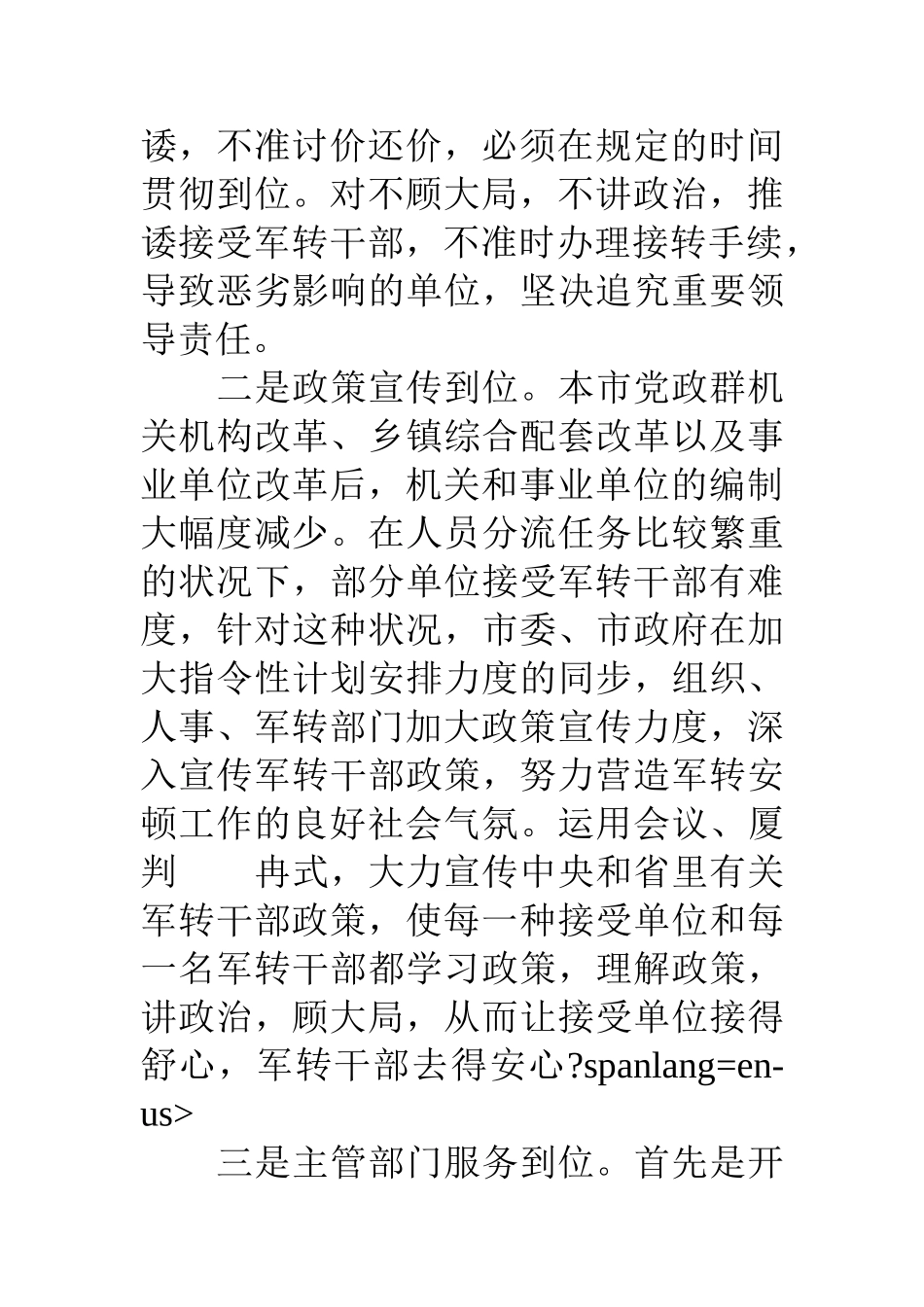 诿，不准讨价还价，必须在规定的时间贯彻到位。对不顾大局，不讲政治，推诿接受军转干部，不准时办理接转手续，导致恶劣影响的单位，坚决追究重要领导责任。

二是政策宣传到位。本市党政群机关机构改革、乡镇综合配套改革以及事业单位改革后，机关和事业单位的编制大幅度减少。在人员分流任务比较繁重的状况下，部分单位接受军转干部有难度，针对这种状况，市委、市政府在加大指令性计划安排力度的同步，组织、人事、军转部门加大政策宣传力度，深入宣传军转干部政策，努力营造军转安顿工作的良好社会气氛。运用会议、厦判　　冉式，大力宣传中央和省里有关军转干部政策，使每一种接受单位和每一名军转干部都学习政策，理解政策，讲政治，顾大局，从而让接受单位接得舒心，军转干部去得安心?spanlang=en-us>

三是主管部门服务到位。首先是开